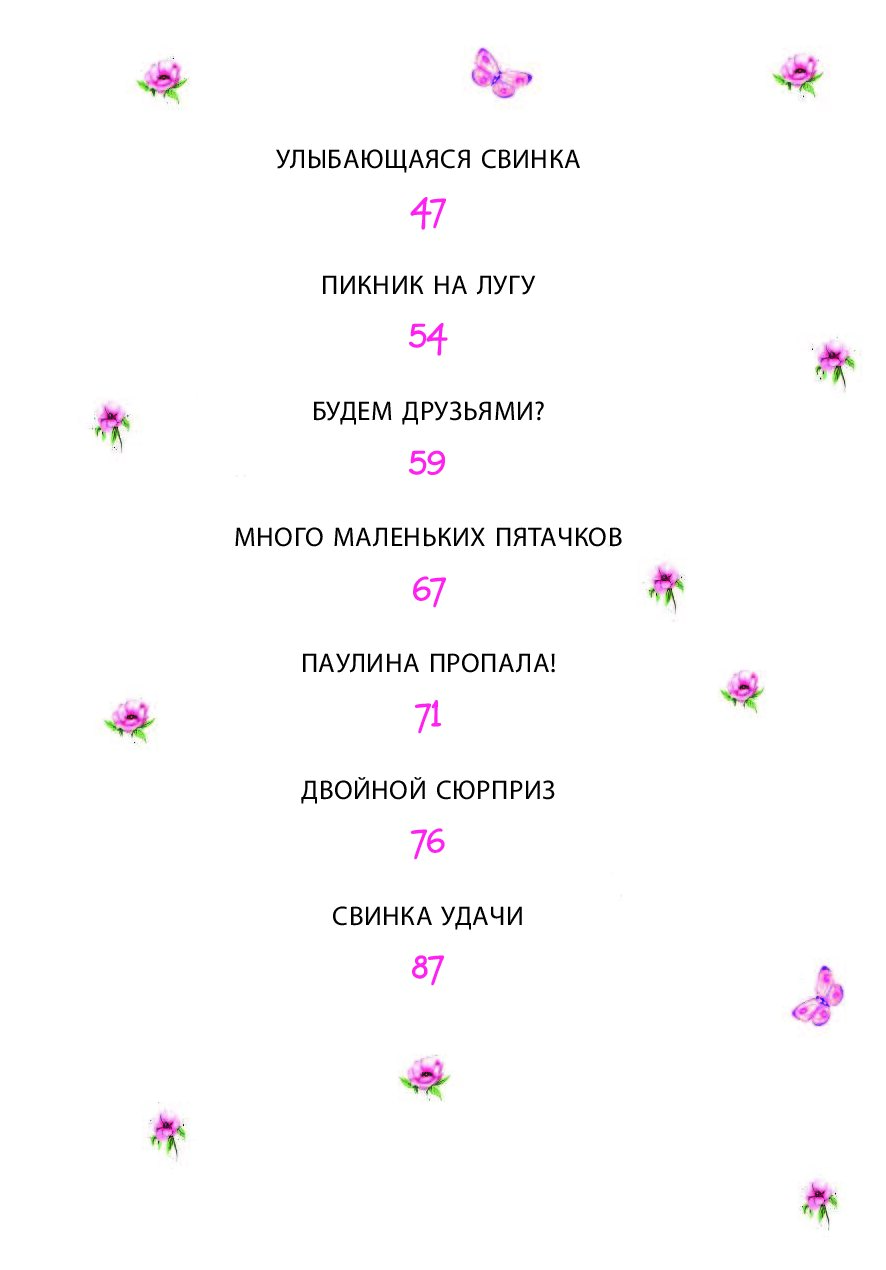 УЛЫБАЮЩАЯСЯ СВИНКА

47

ПИКНИК НА ЛУГУ

54

БУДЕМ ДРУЗЬЯМИ?

59

МНОГО МАЛЕНЬКИХ ПЯТАЧКОВ

67

ПАУЛИНА ПРОПАЛА!

71

ДВОЙНОЙ СЮРПРИЗ

76

СВИНКА УДАЧИ

87